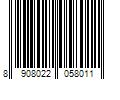 8 908022 058011